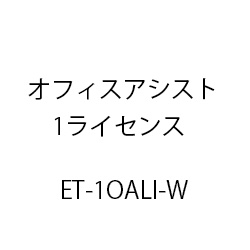 オフィスアシスト
1ライセンス

ET-1OALI-W